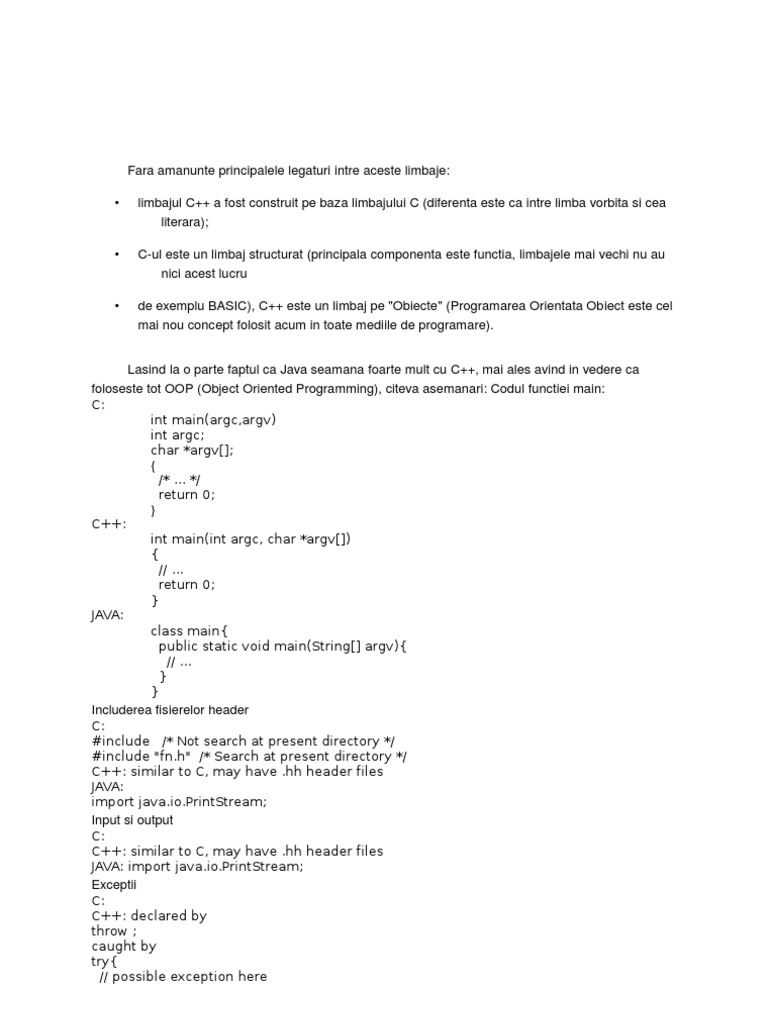 Fara amanunte principalele legaturi intre aceste limbaje:

• limbajul C++ a fost construit pe baza limbajului C (diferenta este ca intre limba vorbita si cea literara);

• C-ul este un limbaj structurat (principala componenta este functia, limbajele mai vechi nu au nici acest lucru

• de exemplu BASIC), C++ este un limbaj pe "Obiecte" (Programarea Orientata Obiect este cel mai nou concept folosit acum in toate mediile de programare).

Lasind la o parte faptul ca Java seamana foarte mult cu C++, mai ales avind in vedere ca foloseste tot OOP (Object Oriented Programming), citeva asemanari: Codul functiei main:
C:
int main(argc,argv)
int argc;
char *argv[];
{
/* ... */
return 0;
}
C++:
int main(int argc, char *argv[])
{
// ...
return 0;
}
JAVA:
class main{
public static void main(String[] argv){
// ...
}
}
Includerea fisierelor header
C:
#include /* Not search at present directory */
#include "fn.h" /* Search at present directory */
C++: similar to C, may have .hh header files
JAVA:
import java.io.PrintStream;
Input si output
C:
C++: similar to C, may have .hh header files
JAVA: import java.io.PrintStream;
Exceptii
C:
C++: declared by
throw ;
caught by
try{
// possible exception here